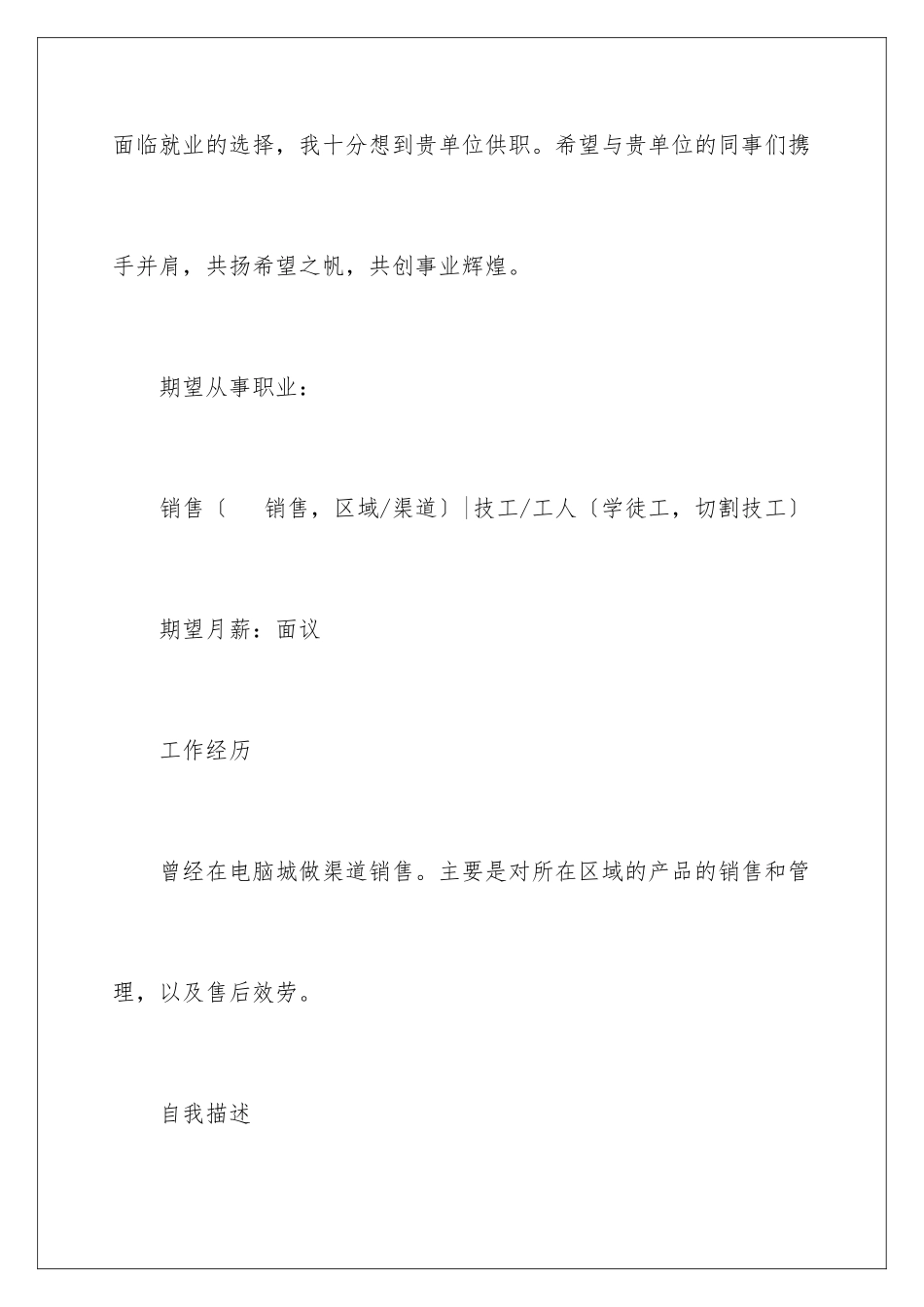 面临就业的选择，我十分想到贵单位供职。希望与贵单位的同事们携手并肩，共扬希望之帆，共创事业辉煌。

期望从事职业：

销售〔　销售，区域/渠道〕|技工/工人〔学徒工，切割技工〕

期望月薪：面议

工作经历

曾经在电脑城做渠道销售。主要是对所在区域的产品的销售和管理，以及售后效劳。

自我描述